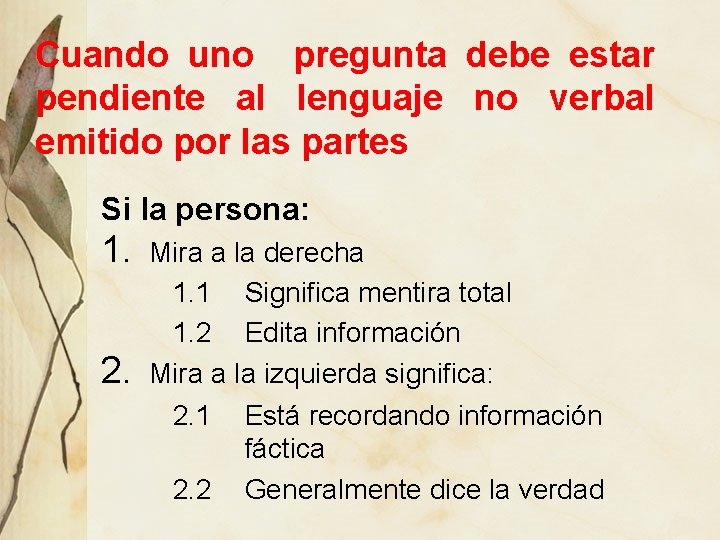 Cuando uno pregunta debe estar pendiente al lenguaje no verbal emitido por las partes

Si la persona:

1. Mira a la derecha

1.1 Significa mentira total

1.2 Edita información

2. Mira a la izquierda significa:

2.1 Está recordando información fáctica

2.2 Generalmente dice la verdad